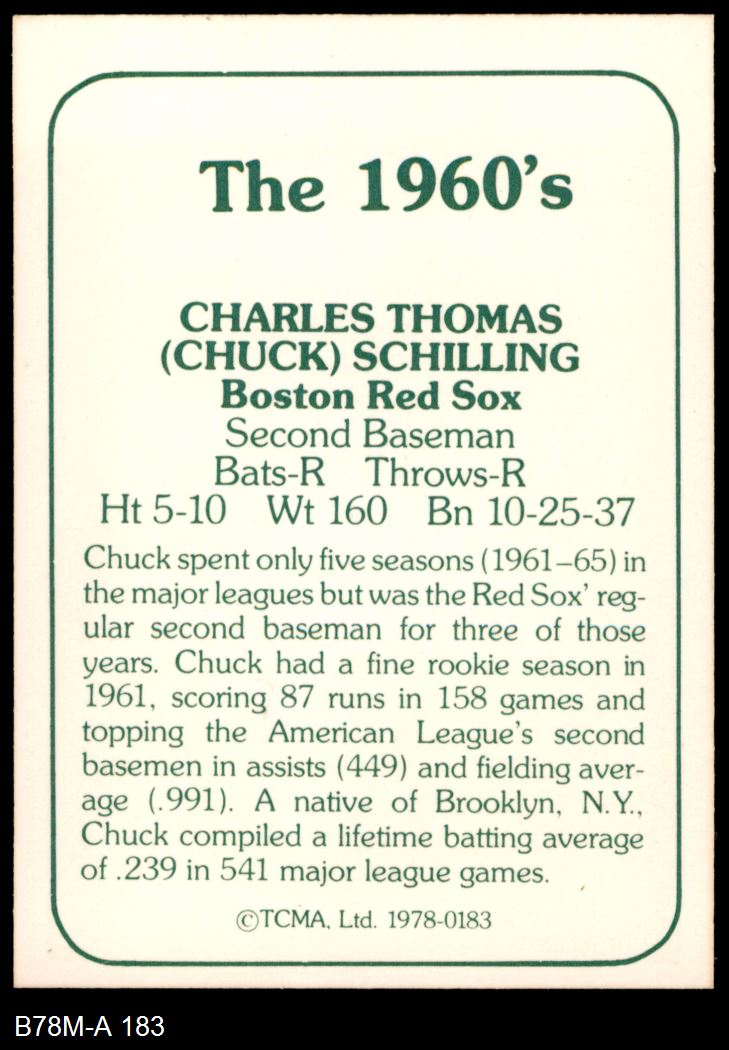 The 1960's

CHARLES THOMAS
(CHUCK) SCHILLING
Boston Red Sox
Second Baseman
Bats-R Throws-R
Ht 5-10 Wt 160 Bn 10-25-37

Chuck spent only five seasons (1961–65) in the major leagues but was the Red Sox' regular second baseman for three of those years. Chuck had a fine rookie season in 1961, scoring 87 runs in 158 games and topping the American League's second basemen in assists (449) and fielding average (.991). A native of Brooklyn, N.Y., Chuck compiled a lifetime batting average of .239 in 541 major league games.

©TCMA, Ltd. 1978-0183

B78M-A 183